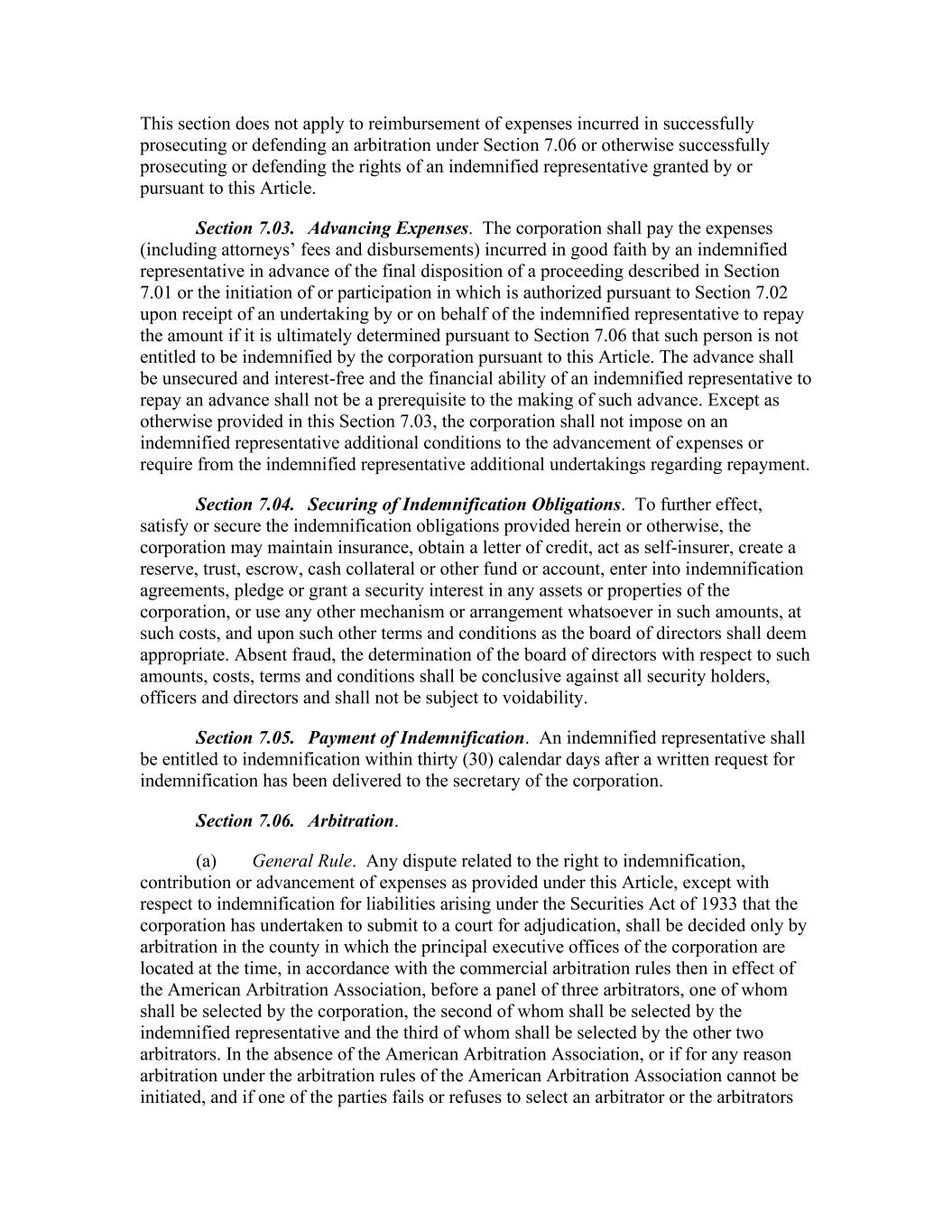 This section does not apply to reimbursement of expenses incurred in successfully prosecuting or defending an arbitration under Section 7.06 or otherwise successfully prosecuting or defending the rights of an indemnified representative granted by or pursuant to this Article.

Section 7.03. Advancing Expenses. The corporation shall pay the expenses (including attorneys’ fees and disbursements) incurred in good faith by an indemnified representative in advance of the final disposition of a proceeding described in Section 7.01 or the initiation of or participation in which is authorized pursuant to Section 7.02 upon receipt of an undertaking by or on behalf of the indemnified representative to repay the amount if it is ultimately determined pursuant to Section 7.06 that such person is not entitled to be indemnified by the corporation pursuant to this Article. The advance shall be unsecured and interest-free and the financial ability of an indemnified representative to repay an advance shall not be a prerequisite to the making of such advance. Except as otherwise provided in this Section 7.03, the corporation shall not impose on an indemnified representative additional conditions to the advancement of expenses or require from the indemnified representative additional undertakings regarding repayment.

Section 7.04. Securing of Indemnification Obligations. To further effect, satisfy or secure the indemnification obligations provided herein or otherwise, the corporation may maintain insurance, obtain a letter of credit, act as self-insurer, create a reserve, trust, escrow, cash collateral or other fund or account, enter into indemnification agreements, pledge or grant a security interest in any assets or properties of the corporation, or use any other mechanism or arrangement whatsoever in such amounts, at such costs, and upon such other terms and conditions as the board of directors shall deem appropriate. Absent fraud, the determination of the board of directors with respect to such amounts, costs, terms and conditions shall be conclusive against all security holders, officers and directors and shall not be subject to voidability.

Section 7.05. Payment of Indemnification. An indemnified representative shall be entitled to indemnification within thirty (30) calendar days after a written request for indemnification has been delivered to the secretary of the corporation.

Section 7.06. Arbitration.

(a) General Rule. Any dispute related to the right to indemnification, contribution or advancement of expenses as provided under this Article, except with respect to indemnification for liabilities arising under the Securities Act of 1933 that the corporation has undertaken to submit to a court for adjudication, shall be decided only by arbitration in the county in which the principal executive offices of the corporation are located at the time, in accordance with the commercial arbitration rules then in effect of the American Arbitration Association, before a panel of three arbitrators, one of whom shall be selected by the corporation, the second of whom shall be selected by the indemnified representative and the third of whom shall be selected by the other two arbitrators. In the absence of the American Arbitration Association, or if for any reason arbitration under the arbitration rules of the American Arbitration Association cannot be initiated, and if one of the parties fails or refuses to select an arbitrator or the arbitrators